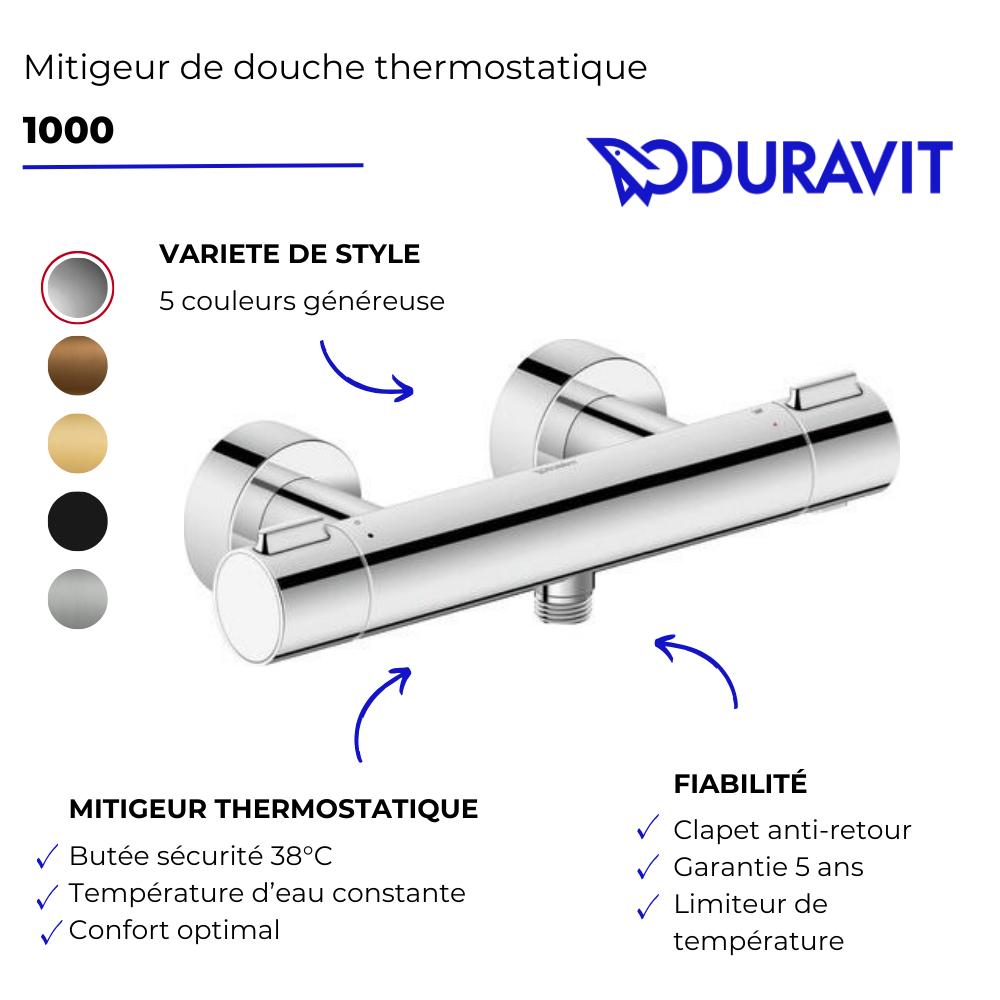 Mitigeur de douche thermostatique

1000

DURAVIT

VARIETE DE STYLE

5 couleurs généreuse

MITIGEUR THERMOSTATIQUE

✓ Butée sécurité 38°C
✓ Température d'eau constante
✓ Confort optimal

FIABILITÉ

✓ Clapet anti-retour
✓ Garantie 5 ans
✓ Limiteur de température